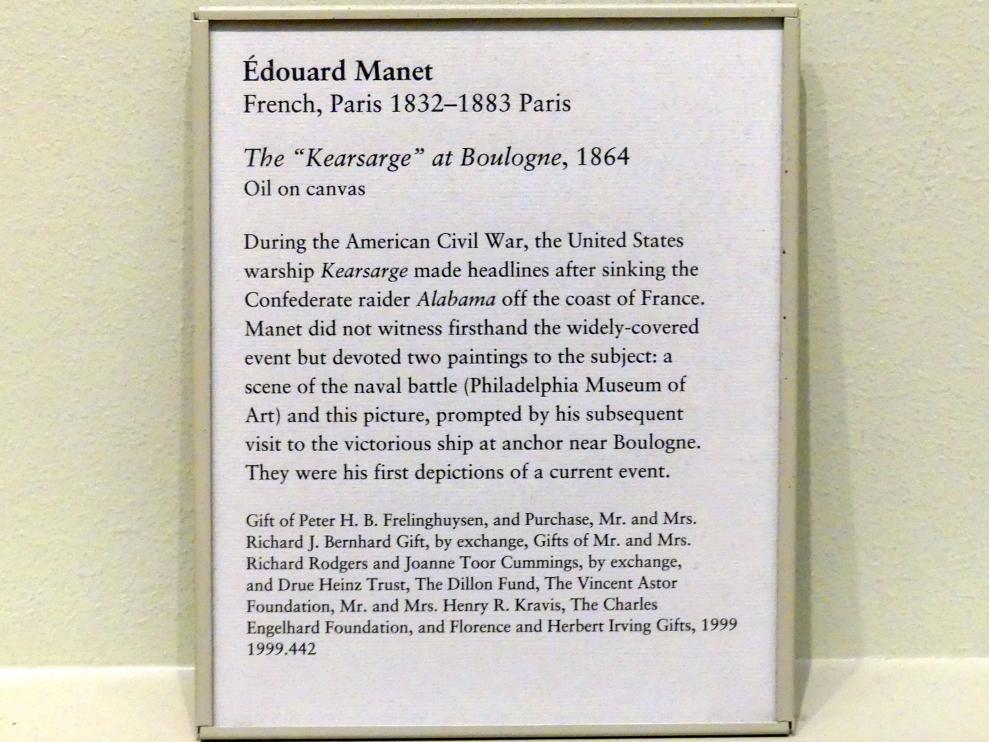 Édouard Manet
French, Paris 1832–1883 Paris

The "Kearsarge" at Boulogne, 1864
Oil on canvas

During the American Civil War, the United States warship Kearsarge made headlines after sinking the Confederate raider Alabama off the coast of France. Manet did not witness firsthand the widely-covered event but devoted two paintings to the subject: a scene of the naval battle (Philadelphia Museum of Art) and this picture, prompted by his subsequent visit to the victorious ship at anchor near Boulogne. They were his first depictions of a current event.

Gift of Peter H. B. Frelinghuysen, and Purchase, Mr. and Mrs. Richard J. Bernhard Gift, by exchange, Gifts of Mr. and Mrs. Richard Rodgers and Joanne Toor Cummings, by exchange, and Drue Heinz Trust, The Dillon Fund, The Vincent Astor Foundation, Mr. and Mrs. Henry R. Kravis, The Charles Engelhard Foundation, and Florence and Herbert Irving Gifts, 1999
1999.442